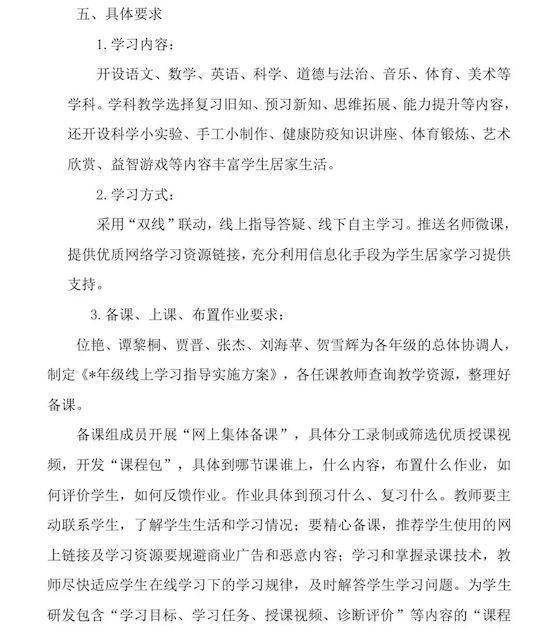 五、具体要求

1.学习内容：

开设语文、数学、英语、科学、道德与法治、音乐、体育、美术等学科。学科教学选择复习旧知、预习新知、思维拓展、能力提升等内容，还开设科学小实验、手工小制作、健康防疫知识讲座、体育锻炼、艺术欣赏、益智游戏等内容丰富学生居家生活。

2.学习方式：

采用“双线”联动，线上指导答疑、线下自主学习。推送名师微课，提供优质网络学习资源链接，充分利用信息化手段为学生居家学习提供支持。

3.备课、上课、布置作业要求：

位艳、谭黎桐、贾晋、张杰、刘海苹、贺雪辉为各年级的总体协调人，制定《*年级线上学习指导实施方案》，各任课教师查询教学资源，整理好备课。

备课组成员开展“网上集体备课”，具体分工录制或筛选优质授课视频，开发“课程包”，具体到哪节课谁上，什么内容，布置什么作业，如何评价学生，如何反馈作业。作业具体到预习什么、复习什么。教师要主动联系学生，了解学生生活和学习情况；要精心备课，推荐学生使用的网上链接及学习资源要规避商业广告和恶意内容；学习和掌握录课技术，教师尽快适应学生在线学习下的学习规律，及时解答学生学习问题。为学生研发包含“学习目标、学习任务、授课视频、诊断评价”等内容的“课程